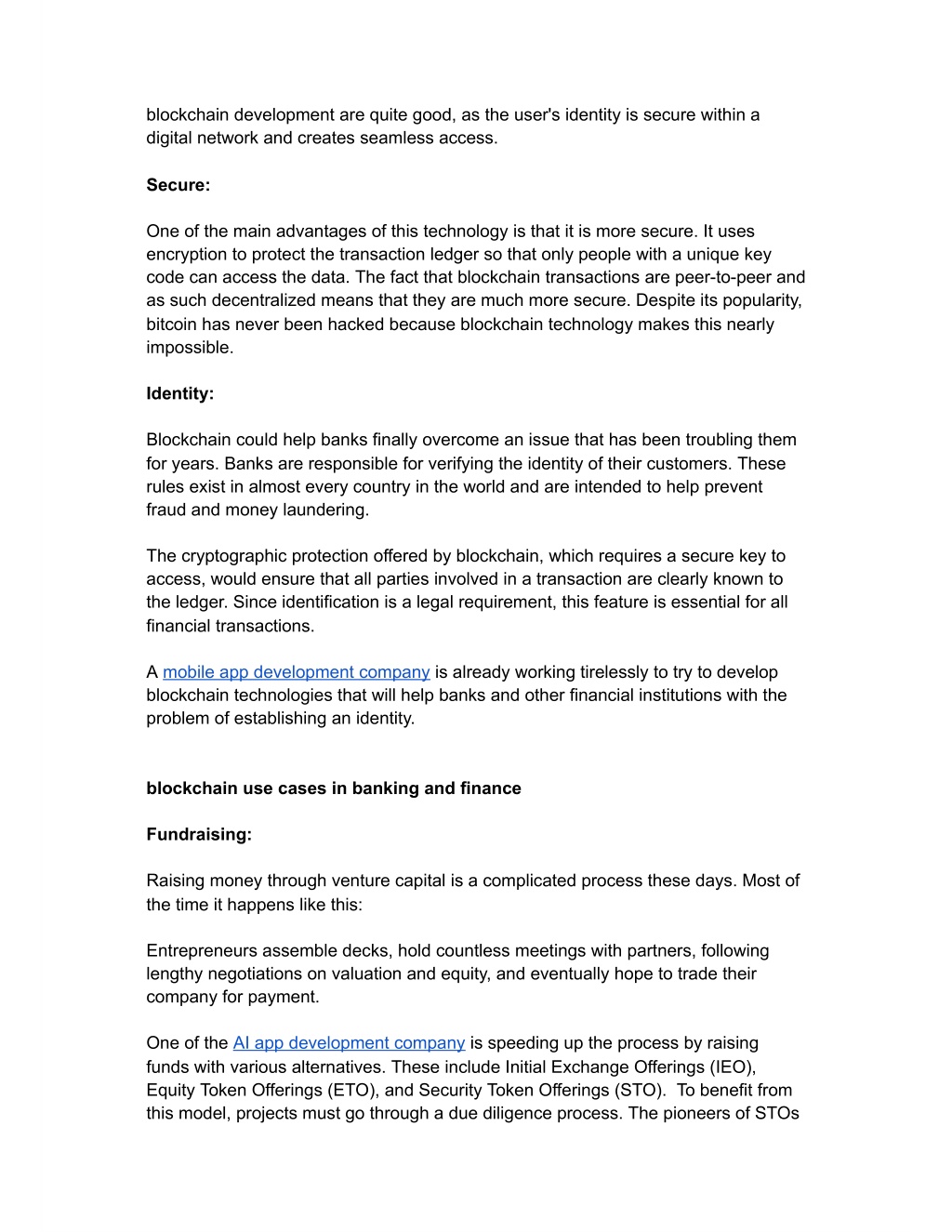 blockchain development are quite good, as the user's identity is secure within a digital network and creates seamless access.

Secure:

One of the main advantages of this technology is that it is more secure. It uses encryption to protect the transaction ledger so that only people with a unique key code can access the data. The fact that blockchain transactions are peer-to-peer and as such decentralized means that they are much more secure. Despite its popularity, bitcoin has never been hacked because blockchain technology makes this nearly impossible.

Identity:

Blockchain could help banks finally overcome an issue that has been troubling them for years. Banks are responsible for verifying the identity of their customers. These rules exist in almost every country in the world and are intended to help prevent fraud and money laundering.

The cryptographic protection offered by blockchain, which requires a secure key to access, would ensure that all parties involved in a transaction are clearly known to the ledger. Since identification is a legal requirement, this feature is essential for all financial transactions.

A mobile app development company is already working tirelessly to try to develop blockchain technologies that will help banks and other financial institutions with the problem of establishing an identity.

blockchain use cases in banking and finance

Fundraising:

Raising money through venture capital is a complicated process these days. Most of the time it happens like this:

Entrepreneurs assemble decks, hold countless meetings with partners, following lengthy negotiations on valuation and equity, and eventually hope to trade their company for payment.

One of the AI app development company is speeding up the process by raising funds with various alternatives. These include Initial Exchange Offerings (IEO), Equity Token Offerings (ETO), and Security Token Offerings (STO). To benefit from this model, projects must go through a due diligence process. The pioneers of STOs